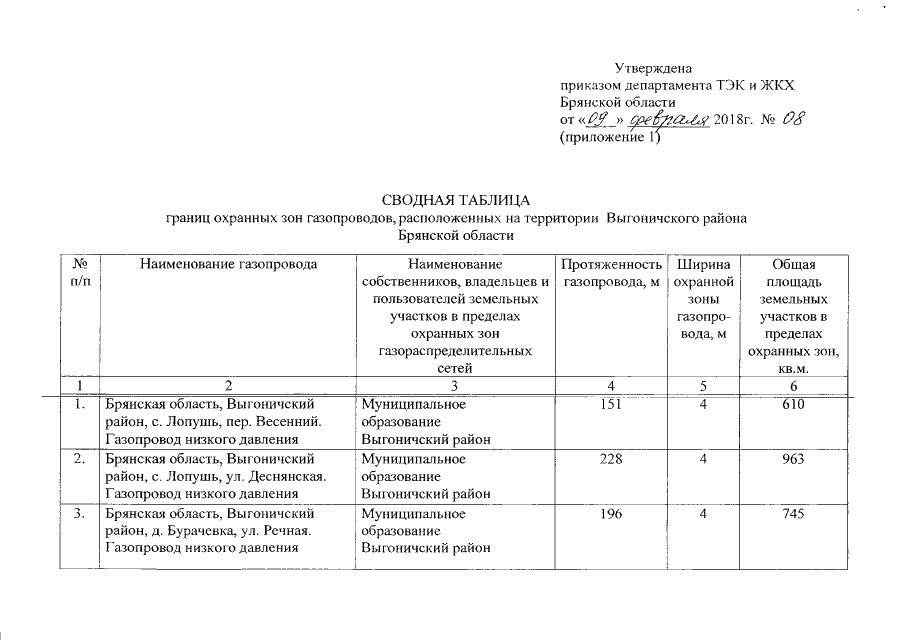 Утверждена
приказом департамента ТЭК и ЖКХ
Брянской области
от «09» февраля 2018г. № 08
(приложение 1)

СВОДНАЯ ТАБЛИЦА
границ охранных зон газопроводов, расположенных на территории Выгоничского района
Брянской области

| № п/п | Наименование газопровода | Наименование собственников, владельцев и пользователей земельных участков в пределах охранных зон газораспределительных сетей | Протяженность газопровода, м | Ширина охранной зоны газопровода, м | Общая площадь земельных участков в пределах охранных зон, кв.м. |
|---|---|---|---|---|---|
| 1 | 2 | 3 | 4 | 5 | 6 |
| 1. | Брянская область, Выгоничский район, с. Лопушь, пер. Весенний. Газопровод низкого давления | Муниципальное образование Выгоничский район | 151 | 4 | 610 |
| 2. | Брянская область, Выгоничский район, с. Лопушь, ул. Деснянская. Газопровод низкого давления | Муниципальное образование Выгоничский район | 228 | 4 | 963 |
| 3. | Брянская область, Выгоничский район, д. Бурачевка, ул. Речная. Газопровод низкого давления | Муниципальное образование Выгоничский район | 196 | 4 | 745 |